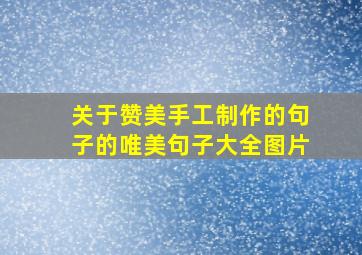 关于赞美手工制作的句子的唯美句子大全图片